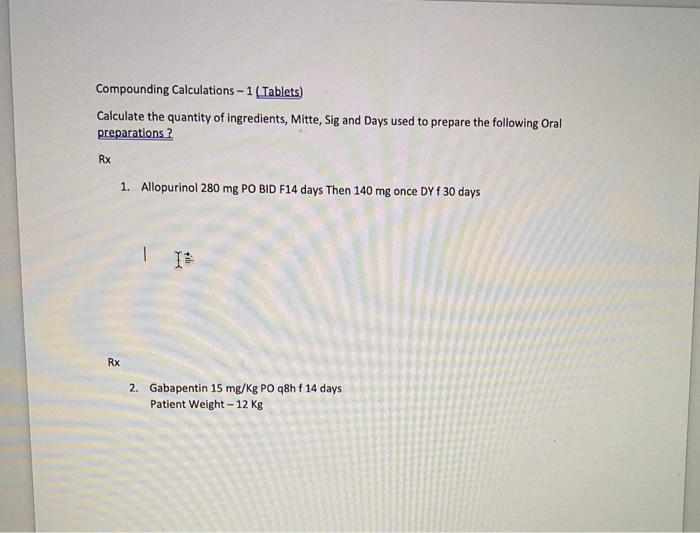 Compounding Calculations – 1 ( Tablets)

Calculate the quantity of ingredients, Mitte, Sig and Days used to prepare the following Oral preparations ?

Rx

1. Allopurinol 280 mg PO BID F14 days Then 140 mg once DY f 30 days

Rx

2. Gabapentin 15 mg/Kg PO q8h f 14 days
Patient Weight – 12 Kg